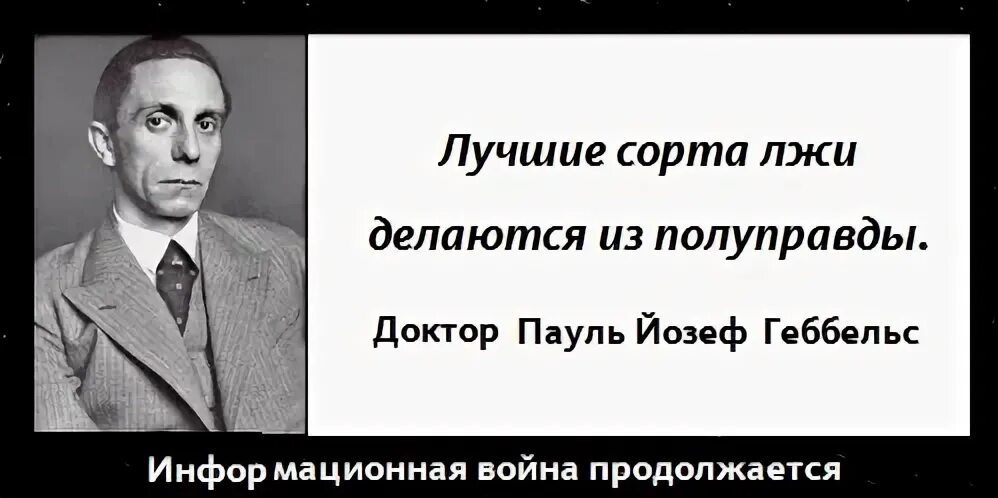 Лучшие сорта лжи делаются из полуправды.

Доктор Пауль Йозеф Геббельс

Информационная война продолжается